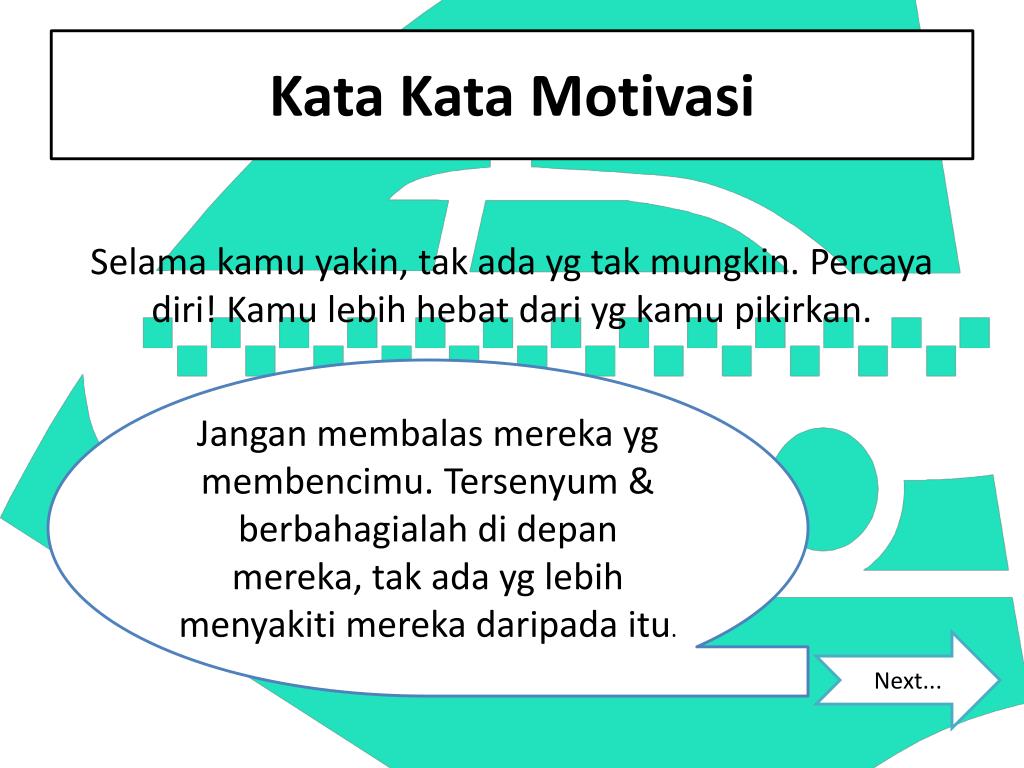 Kata Kata Motivasi

Selama kamu yakin, tak ada yg tak mungkin. Percaya diri! Kamu lebih hebat dari yg kamu pikirkan.

Jangan membalas mereka yg membencimu. Tersenyum & berbahagialah di depan mereka, tak ada yg lebih menyakiti mereka daripada itu.

Next...